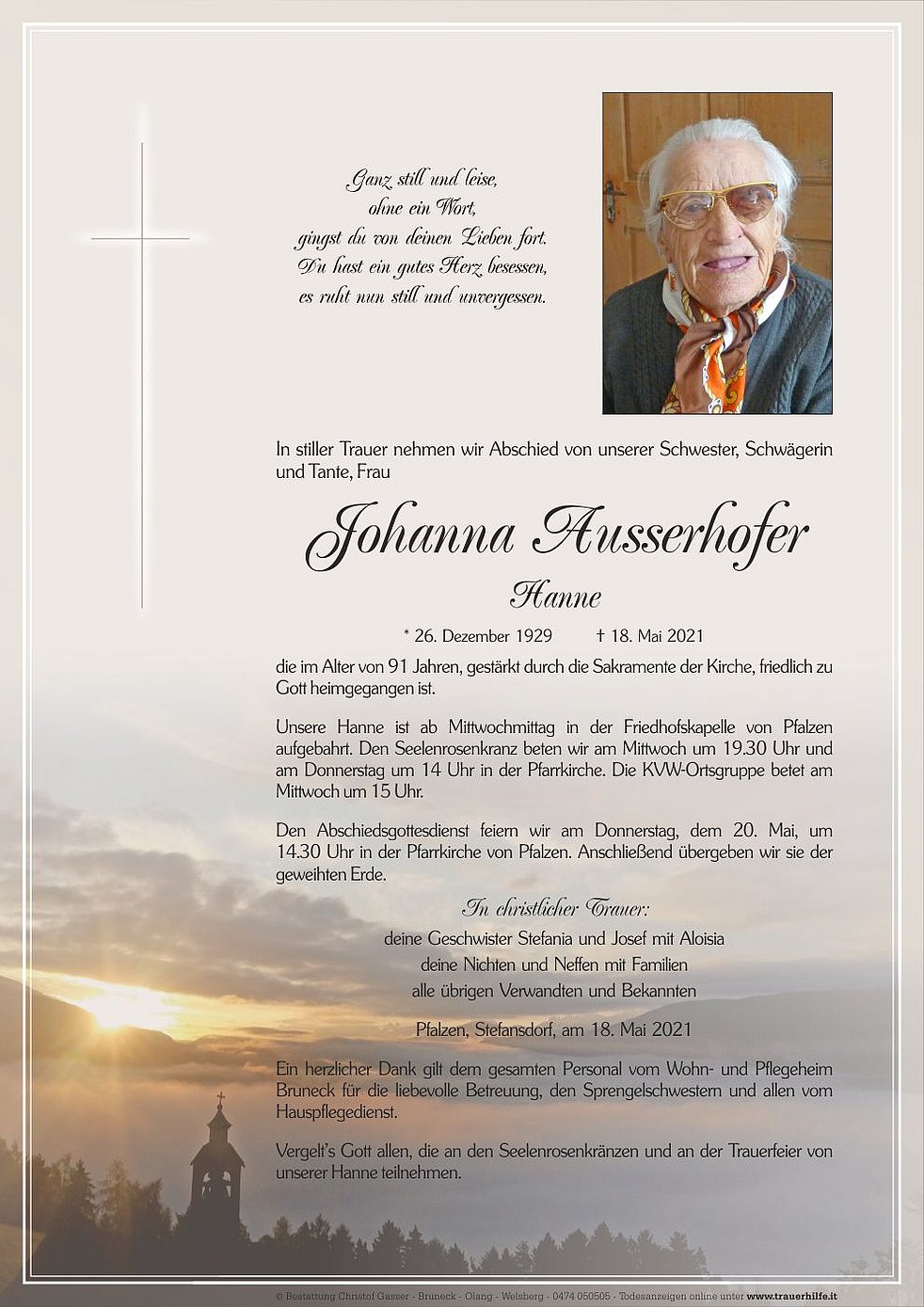 Ganz still und leise,
ohne ein Wort,
gingst du von deinen Lieben fort.
Du hast ein gutes Herz besessen,
es ruht nun still und unvergessen.

In stiller Trauer nehmen wir Abschied von unserer Schwester, Schwägerin und Tante, Frau

Johanna Ausserhofer

Hanne

* 26. Dezember 1929 † 18. Mai 2021

die im Alter von 91 Jahren, gestärkt durch die Sakramente der Kirche, friedlich zu Gott heimgegangen ist.

Unsere Hanne ist ab Mittwochmittag in der Friedhofskapelle von Pfalzen aufgebahrt. Den Seelenrosenkranz beten wir am Mittwoch um 19.30 Uhr und am Donnerstag um 14 Uhr in der Pfarrkirche. Die KVW-Ortsgruppe betet am Mittwoch um 15 Uhr.

Den Abschiedsgottesdienst feiern wir am Donnerstag, dem 20. Mai, um 14.30 Uhr in der Pfarrkirche von Pfalzen. Anschließend übergeben wir sie der geweihten Erde.

In christlicher Trauer:
deine Geschwister Stefania und Josef mit Aloisia
deine Nichten und Neffen mit Familien
alle übrigen Verwandten und Bekannten

Pfalzen, Stefansdorf, am 18. Mai 2021

Ein herzlicher Dank gilt dem gesamten Personal vom Wohn- und Pflegeheim Bruneck für die liebevolle Betreuung, den Sprengelschwestern und allen vom Hauspflegedienst.

Vergelt's Gott allen, die an den Seelenrosenkränzen und an der Trauerfeier von unserer Hanne teilnehmen.

© Bestattung Christof Gasser - Bruneck - Olang - Welsberg - 0474 050505 - Todesanzeigen online unter www.trauerhilfe.it